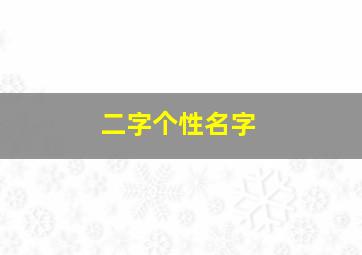 二字个性名字